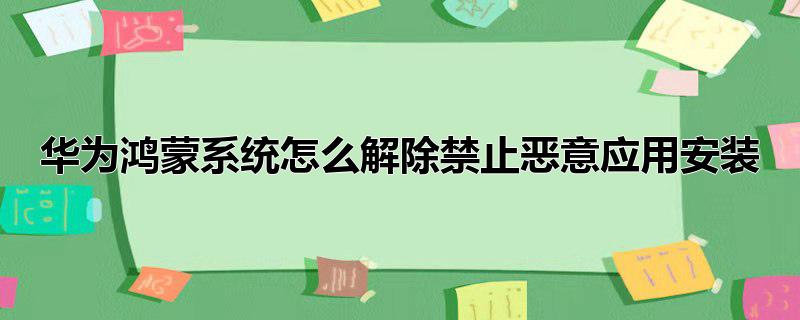 华为鸿蒙系统怎么解除禁止恶意应用安装